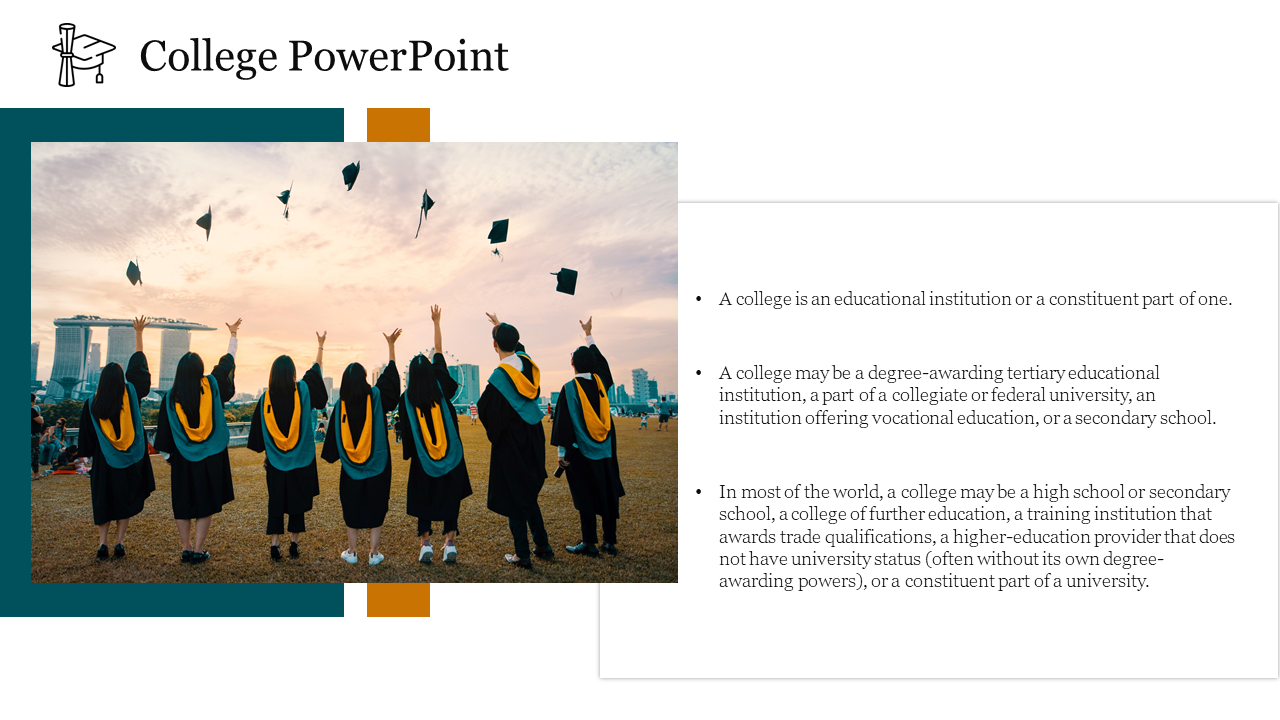 College PowerPoint

• A college is an educational institution or a constituent part of one.

• A college may be a degree-awarding tertiary educational institution, a part of a collegiate or federal university, an institution offering vocational education, or a secondary school.

• In most of the world, a college may be a high school or secondary school, a college of further education, a training institution that awards trade qualifications, a higher-education provider that does not have university status (often without its own degree-awarding powers), or a constituent part of a university.